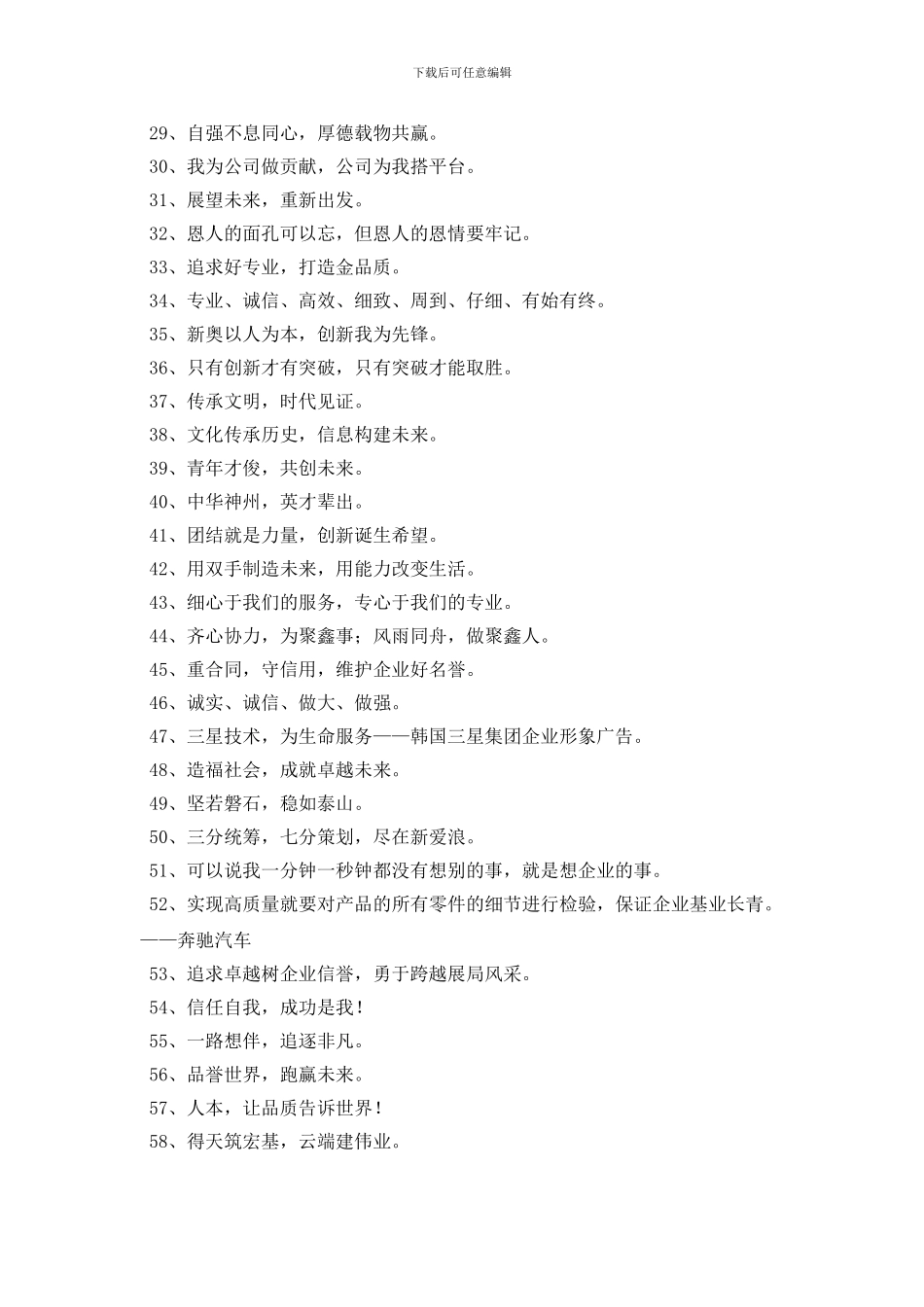 下载后可任意编辑

29、自强不息同心，厚德载物共赢。

30、我为公司做贡献，公司为我搭平台。

31、展望未来，重新出发。

32、恩人的面孔可以忘，但恩人的恩情要牢记。

33、追求好专业，打造金品质。

34、专业、诚信、高效、细致、周到、仔细、有始有终。

35、新奥以人为本，创新我为先锋。

36、只有创新才有突破，只有突破才能取胜。

37、传承文明，时代见证。

38、文化传承历史，信息构建未来。

39、青年才俊，共创未来。

40、中华神州，英才辈出。

41、团结就是力量，创新诞生希望。

42、用双手制造未来，用能力改变生活。

43、细心于我们的服务，专心于我们的专业。

44、齐心协力，为聚鑫事；风雨同舟，做聚鑫人。

45、重合同，守信用，维护企业好名誉。

46、诚实、诚信、做大、做强。

47、三星技术，为生命服务——韩国三星集团企业形象广告。

48、造福社会，成就卓越未来。

49、坚若磐石，稳如泰山。

50、三分统筹，七分策划，尽在新爱浪。

51、可以说我一分钟一秒钟都没有想别的事，就是想企业的事。

52、实现高质量就要对产品的所有零件的细节进行检验，保证企业基业长青。——奔驰汽车

53、追求卓越树企业信誉，勇于跨越展局风采。

54、信任自我，成功是我！

55、一路想伴，追逐非凡。

56、品誉世界，跑赢未来。

57、人本，让品质告诉世界！

58、得天筑宏基，云端建伟业。